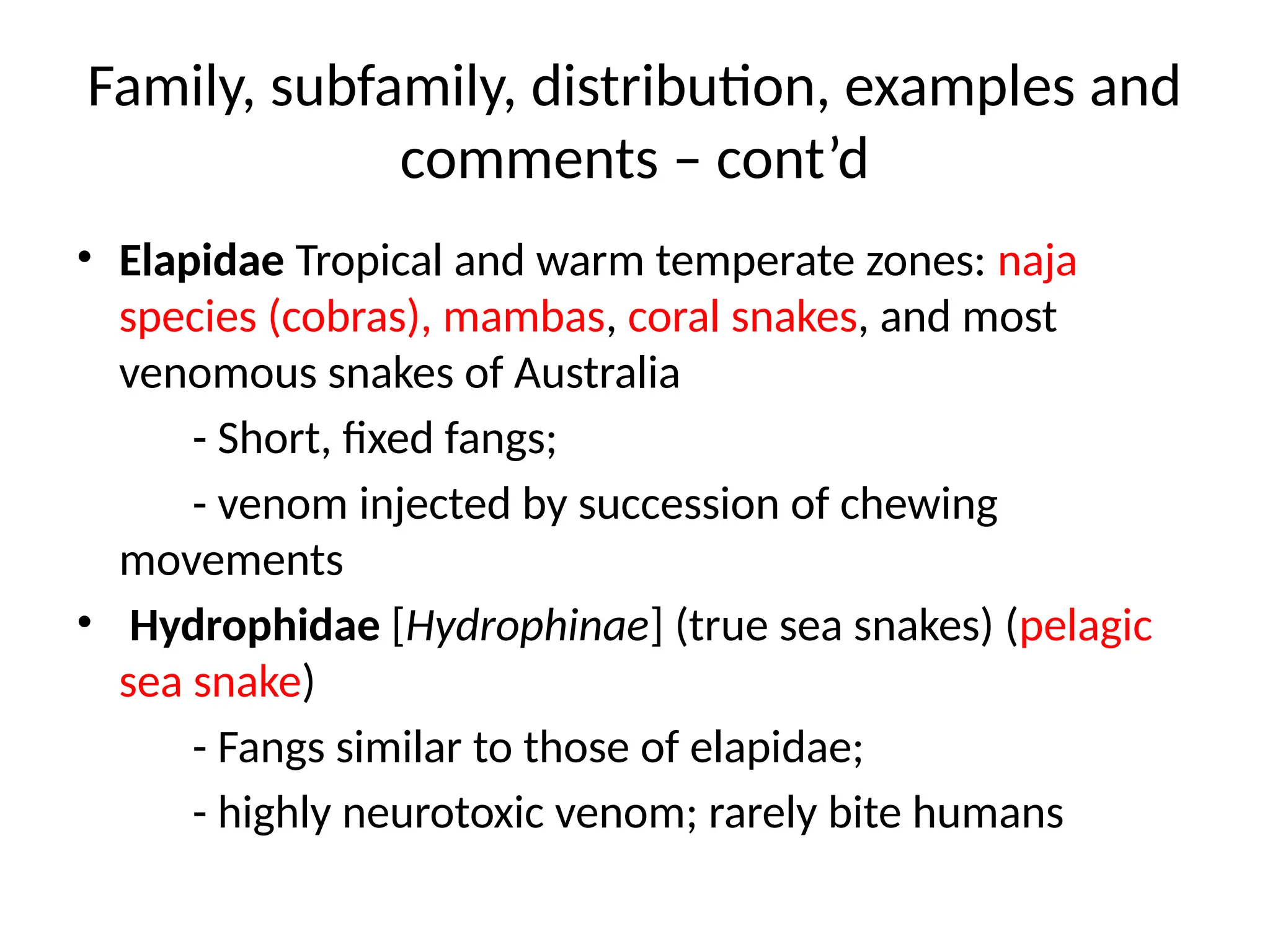 Family, subfamily, distribution, examples and comments – cont’d

• Elapidae Tropical and warm temperate zones: naja species (cobras), mambas, coral snakes, and most venomous snakes of Australia

- Short, fixed fangs;

- venom injected by succession of chewing movements

• Hydrophidae [Hydrophinae] (true sea snakes) (pelagic sea snake)

- Fangs similar to those of elapidae;

- highly neurotoxic venom; rarely bite humans